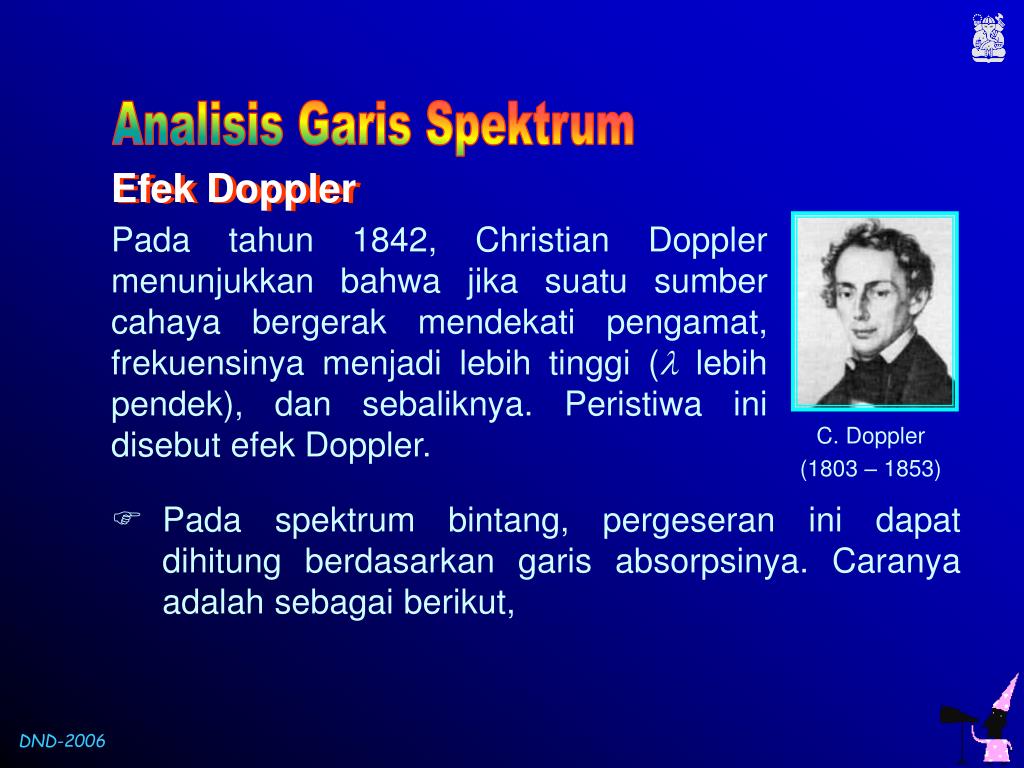 Analisis Garis Spektrum

Efek Doppler

Pada tahun 1842, Christian Doppler menunjukkan bahwa jika suatu sumber cahaya bergerak mendekati pengamat, frekuensinya menjadi lebih tinggi ($\lambda$ lebih pendek), dan sebaliknya. Peristiwa ini disebut efek Doppler.

C. Doppler
(1803 – 1853)

☞ Pada spektrum bintang, pergeseran ini dapat dihitung berdasarkan garis absorpsinya. Caranya adalah sebagai berikut,

DND-2006